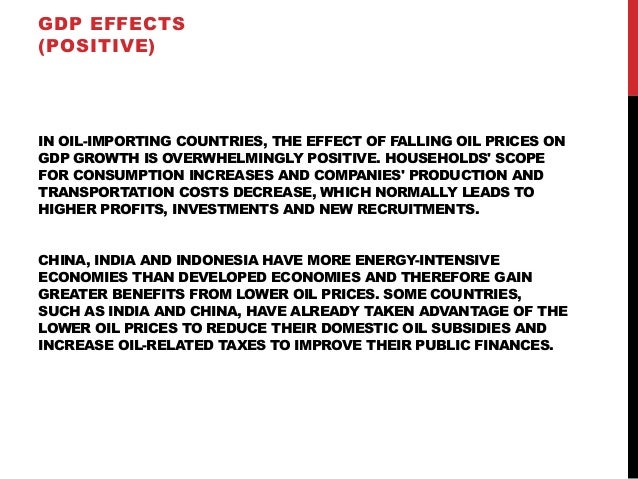 GDP EFFECTS
(POSITIVE)

IN OIL-IMPORTING COUNTRIES, THE EFFECT OF FALLING OIL PRICES ON GDP GROWTH IS OVERWHELMINGLY POSITIVE. HOUSEHOLDS' SCOPE FOR CONSUMPTION INCREASES AND COMPANIES' PRODUCTION AND TRANSPORTATION COSTS DECREASE, WHICH NORMALLY LEADS TO HIGHER PROFITS, INVESTMENTS AND NEW RECRUITMENTS.

CHINA, INDIA AND INDONESIA HAVE MORE ENERGY-INTENSIVE ECONOMIES THAN DEVELOPED ECONOMIES AND THEREFORE GAIN GREATER BENEFITS FROM LOWER OIL PRICES. SOME COUNTRIES, SUCH AS INDIA AND CHINA, HAVE ALREADY TAKEN ADVANTAGE OF THE LOWER OIL PRICES TO REDUCE THEIR DOMESTIC OIL SUBSIDIES AND INCREASE OIL-RELATED TAXES TO IMPROVE THEIR PUBLIC FINANCES.